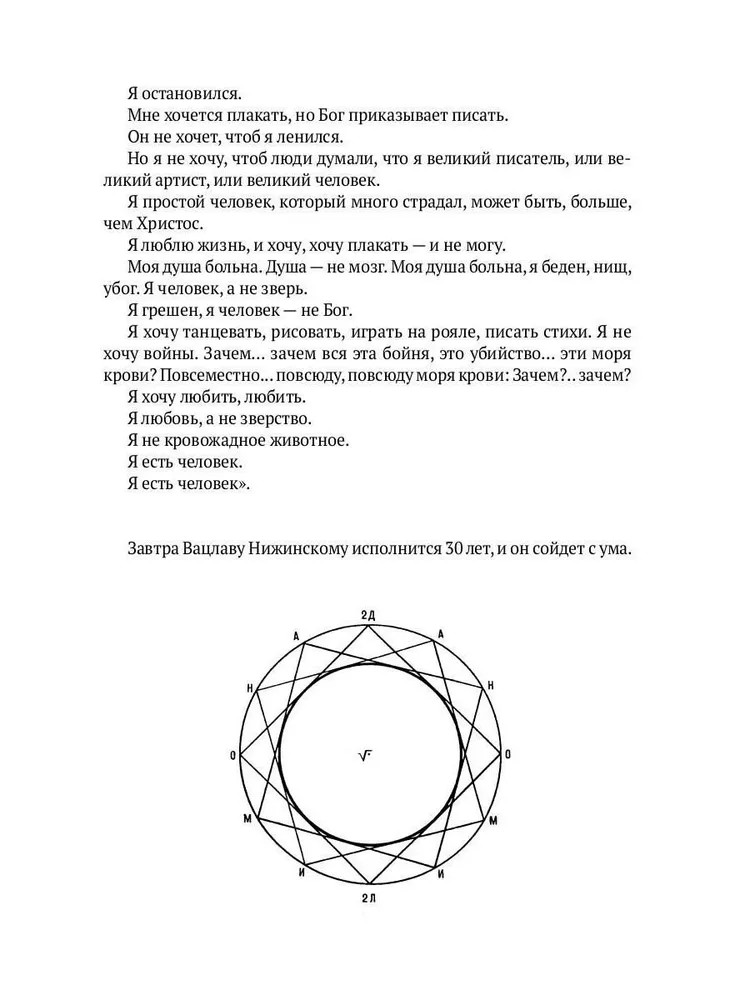 Я остановился.
Мне хочется плакать, но Бог приказывает писать.
Он не хочет, чтоб я ленился.
Но я не хочу, чтоб люди думали, что я великий писатель, или великий артист, или великий человек.
Я простой человек, который много страдал, может быть, больше, чем Христос.
Я люблю жизнь, и хочу, хочу плакать — и не могу.
Моя душа больна. Душа — не мозг. Моя душа больна, я беден, нищ, убог. Я человек, а не зверь.
Я грешен, я человек — не Бог.
Я хочу танцевать, рисовать, играть на рояле, писать стихи. Я не хочу войны. Зачем... зачем вся эта бойня, это убийство... эти моря крови? Повсеместно... повсюду, повсюду моря крови: Зачем?.. зачем?
Я хочу любить, любить.
Я любовь, а не зверство.
Я не кровожадное животное.
Я есть человек.
Я есть человек».

Завтра Вацлаву Нижинскому исполнится 30 лет, и он сойдет с ума.

2Д
А
А
Н
Н
О
$\sqrt{}$
О
М
М
И
И
2Л